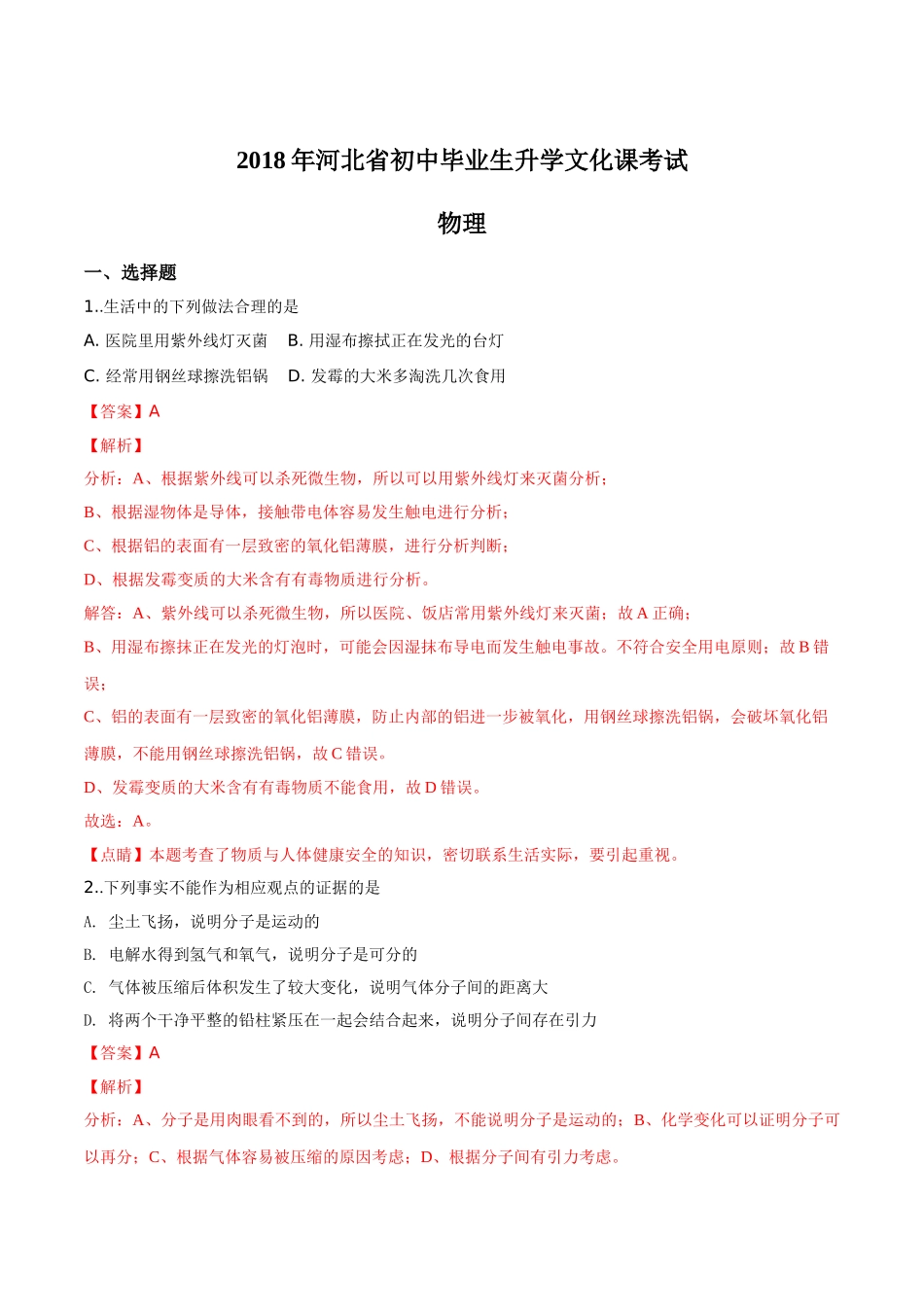 2018 年河北省初中毕业生升学文化课考试

物理

一、选择题

1..生活中的下列做法合理的是

A. 医院里用紫外线灯灭菌　B. 用湿布擦拭正在发光的台灯

C. 经常用钢丝球擦洗铝锅　D. 发霉的大米多淘洗几次食用

【答案】A

【解析】

分析：A、根据紫外线可以杀死微生物，所以可以用紫外线灯来灭菌分析；

B、根据湿物体是导体，接触带电体容易发生触电进行分析；

C、根据铝的表面有一层致密的氧化铝薄膜，进行分析判断；

D、根据发霉变质的大米含有有毒物质进行分析。

解答：A、紫外线可以杀死微生物，所以医院、饭店常用紫外线灯来灭菌；故 A 正确；

B、用湿布擦抹正在发光的灯泡时，可能会因湿抹布导电而发生触电事故。不符合安全用电原则；故 B 错误；

C、铝的表面有一层致密的氧化铝薄膜，防止内部的铝进一步被氧化，用钢丝球擦洗铝锅，会破坏氧化铝薄膜，不能用钢丝球擦洗铝锅，故 C 错误。

D、发霉变质的大米含有有毒物质不能食用，故 D 错误。

故选：A。

【点睛】本题考查了物质与人体健康安全的知识，密切联系生活实际，要引起重视。

2..下列事实不能作为相应观点的证据的是

A. 尘土飞扬，说明分子是运动的

B. 电解水得到氢气和氧气，说明分子是可分的

C. 气体被压缩后体积发生了较大变化，说明气体分子间的距离大

D. 将两个干净平整的铅柱紧压在一起会结合起来，说明分子间存在引力

【答案】A

【解析】

分析：A、分子是用肉眼看不到的，所以尘土飞扬，不能说明分子是运动的；B、化学变化可以证明分子可以再分；C、根据气体容易被压缩的原因考虑；D、根据分子间有引力考虑。